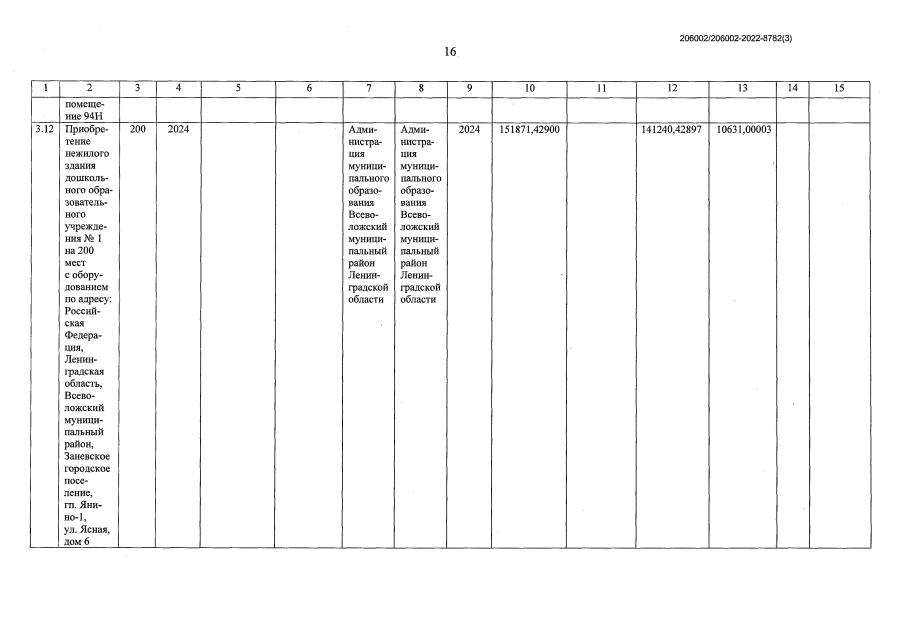 206002/206002-2022-8782(3)

16

| 1 | 2 | 3 | 4 | 5 | 6 | 7 | 8 | 9 | 10 | 11 | 12 | 13 | 14 | 15 |
|---|---|---|---|---|---|---|---|---|---|---|---|---|---|---|
| | помещение 94Н | | | | | | | | | | | | | |
| 3.12 | Приобретение нежилого здания дошкольного образовательного учреждения № 1 на 200 мест с оборудованием по адресу: Российская Федерация, Ленинградская область, Всеволожский муниципальный район, Заневское городское поселение, гп. Янино-1, ул. Ясная, дом 6 | 200 | 2024 | | | Администрация муниципального образования Всеволожский муниципальный район Ленинградской области | Администрация муниципального образования Всеволожский муниципальный район Ленинградской области | 2024 | 151871,42900 | | 141240,42897 | 10631,00003 | | |